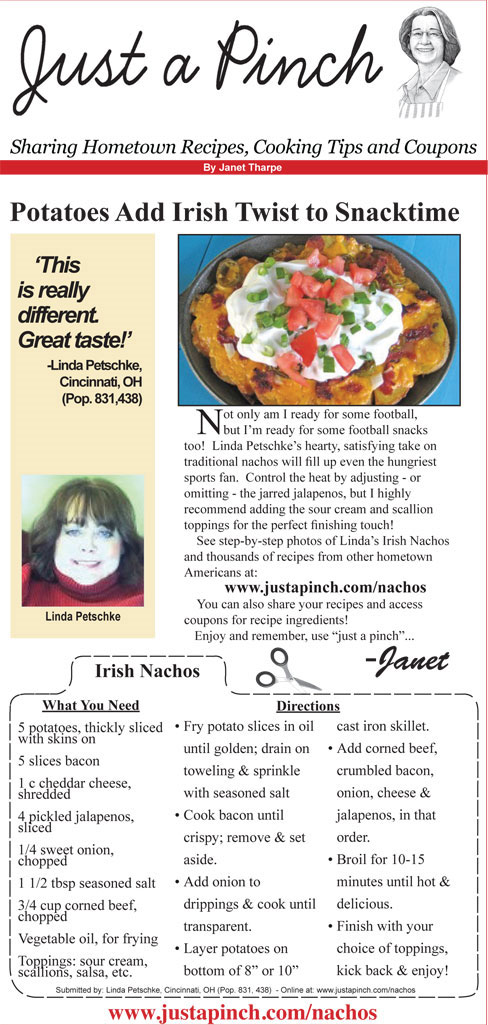 Just a Pinch

Sharing Hometown Recipes, Cooking Tips and Coupons

By Janet Tharpe

Potatoes Add Irish Twist to Snacktime

'This is really different. Great taste!'

-Linda Petschke, Cincinnati, OH (Pop. 831,438)

Linda Petschke

Not only am I ready for some football, but I'm ready for some football snacks too! Linda Petschke's hearty, satisfying take on traditional nachos will fill up even the hungriest sports fan. Control the heat by adjusting - or omitting - the jarred jalapenos, but I highly recommend adding the sour cream and scallion toppings for the perfect finishing touch!

See step-by-step photos of Linda's Irish Nachos and thousands of recipes from other hometown Americans at:

www.justapinch.com/nachos

You can also share your recipes and access coupons for recipe ingredients!

Enjoy and remember, use "just a pinch"...

-Janet

Irish Nachos

What You Need

5 potatoes, thickly sliced with skins on

5 slices bacon

1 c cheddar cheese, shredded

4 pickled jalapenos, sliced

1/4 sweet onion, chopped

1 1/2 tbsp seasoned salt

3/4 cup corned beef, chopped

Vegetable oil, for frying

Toppings: sour cream, scallions, salsa, etc.

Directions

• Fry potato slices in oil until golden; drain on toweling & sprinkle with seasoned salt

• Cook bacon until crispy; remove & set aside.

• Add onion to drippings & cook until transparent.

• Layer potatoes on bottom of 8" or 10" cast iron skillet.

• Add corned beef, crumbled bacon, onion, cheese & jalapenos, in that order.

• Broil for 10-15 minutes until hot & delicious.

• Finish with your choice of toppings, kick back & enjoy!

Submitted by: Linda Petschke, Cincinnati, OH (Pop. 831, 438) - Online at: www.justapinch.com/nachos

www.justapinch.com/nachos